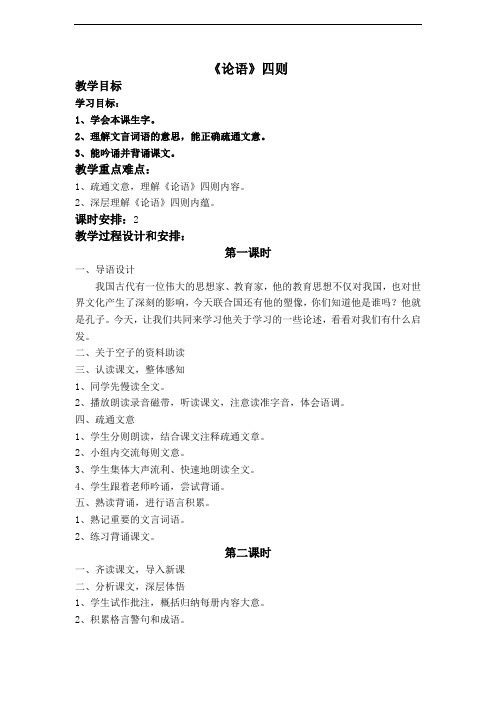 《论语》四则

教学目标

学习目标：

1、学会本课生字。

2、理解文言词语的意思，能正确疏通文意。

3、能吟诵并背诵课文。

教学重点难点：

1、疏通文意，理解《论语》四则内容。

2、深层理解《论语》四则内蕴。

课时安排：2

教学过程设计和安排：

第一课时

一、导语设计

我国古代有一位伟大的思想家、教育家，他的教育思想不仅对我国，也对世界文化产生了深刻的影响，今天联合国还有他的塑像，你们知道他是谁吗？他就是孔子。今天，让我们共同来学习他关于学习的一些论述，看看对我们有什么启发。

二、关于空子的资料助读

三、认读课文，整体感知

1、同学先慢读全文。

2、播放朗读录音磁带，听读课文，注意读准字音，体会语调。

四、疏通文意

1、学生分则朗读，结合课文注释疏通文章。

2、小组内交流每则文意。

3、学生集体大声流利、快速地朗读全文。

4、学生跟着老师吟诵，尝试背诵。

五、熟读背诵，进行语言积累。

1、熟记重要的文言词语。

2、练习背诵课文。

第二课时

一、齐读课文，导入新课

二、分析课文，深层体悟

1、学生试作批注，概括归纳每册内容大意。

2、积累格言警句和成语。